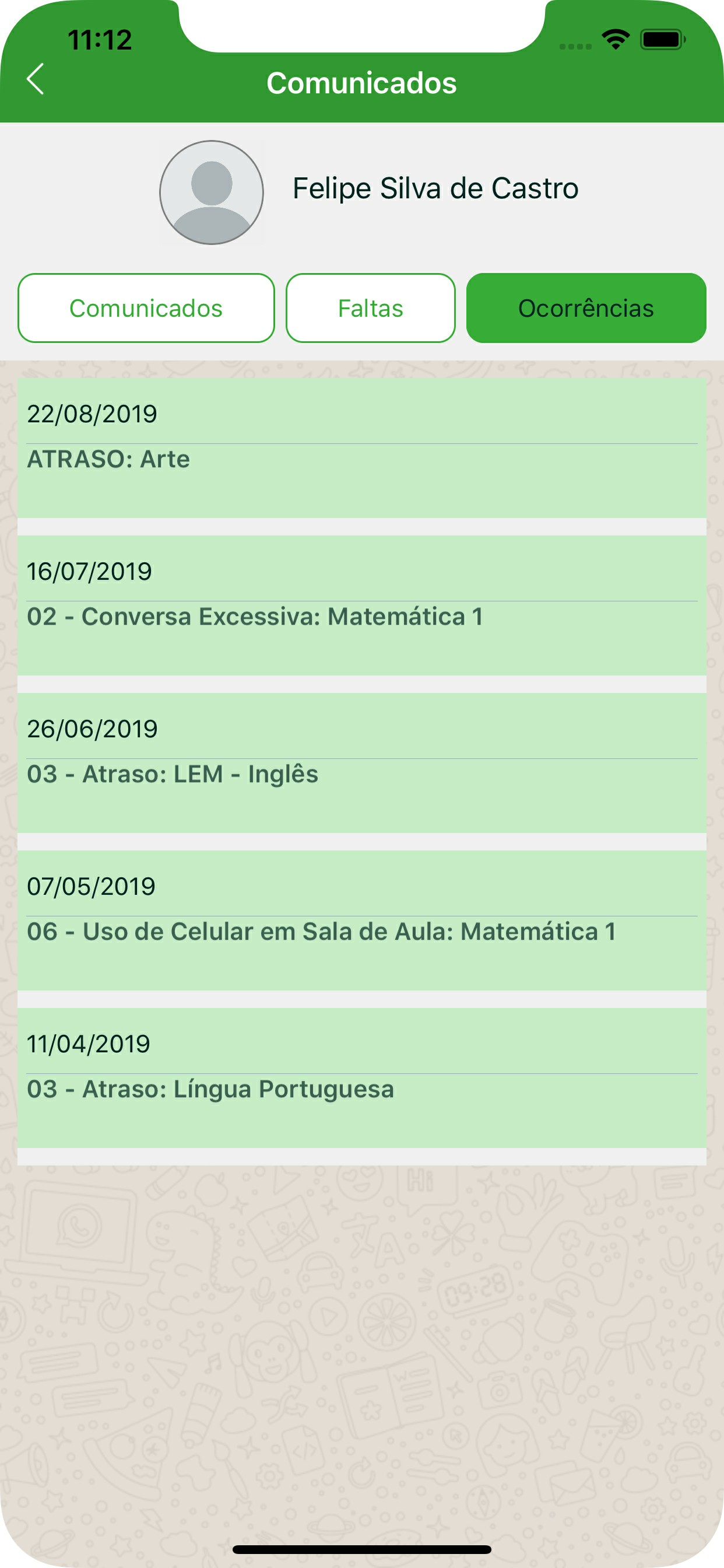 11:12

Comunicados

Felipe Silva de Castro

Comunicados

Faltas

Ocorrências

22/08/2019

ATRASO: Arte

16/07/2019

02 - Conversa Excessiva: Matemática 1

26/06/2019

03 - Atraso: LEM - Inglês

07/05/2019

06 - Uso de Celular em Sala de Aula: Matemática 1

11/04/2019

03 - Atraso: Língua Portuguesa